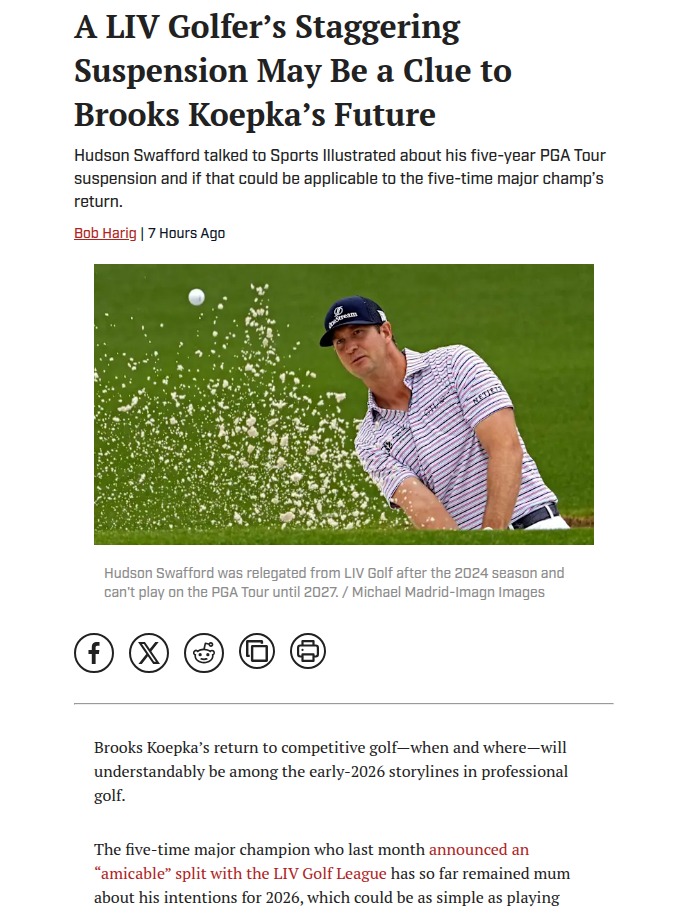 A LIV Golfer’s Staggering Suspension May Be a Clue to Brooks Koepka’s Future

Hudson Swafford talked to Sports Illustrated about his five-year PGA Tour suspension and if that could be applicable to the five-time major champ’s return.

Bob Harig | 7 Hours Ago

Hudson Swafford was relegated from LIV Golf after the 2024 season and can’t play on the PGA Tour until 2027. / Michael Madrid-Imagn Images

Brooks Koepka’s return to competitive golf—when and where—will understandably be among the early-2026 storylines in professional golf.

The five-time major champion who last month announced an “amicable” split with the LIV Golf League has so far remained mum about his intentions for 2026, which could be as simple as playing